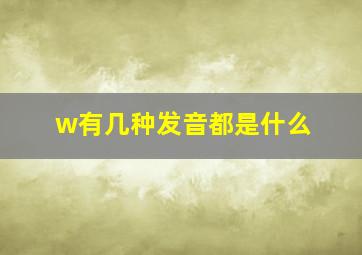 w有几种发音都是什么